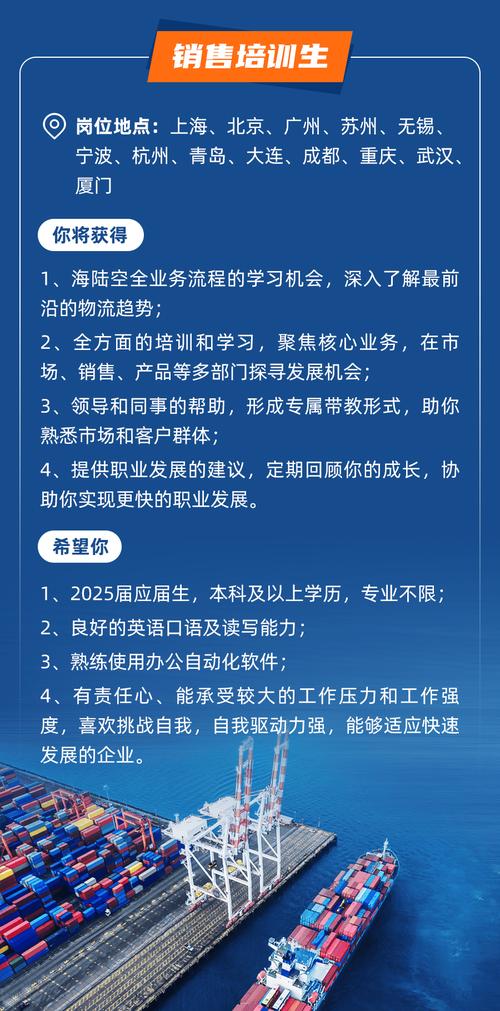 销售培训生

岗位地点：上海、北京、广州、苏州、无锡、宁波、杭州、青岛、大连、成都、重庆、武汉、厦门

你将获得

1、海陆空全业务流程的学习机会，深入了解最前沿的物流趋势；

2、全方面的培训和学习，聚焦核心业务，在市场、销售、产品等多部门探寻发展机会；

3、领导和同事的帮助，形成专属带教形式，助你熟悉市场和客户群体；

4、提供职业发展的建议，定期回顾你的成长，协助你实现更快的职业发展。

希望你

1、2025届应届生，本科及以上学历，专业不限；

2、良好的英语口语及读写能力；

3、熟练使用办公自动化软件；

4、有责任心、能承受较大的工作压力和工作强度，喜欢挑战自我，自我驱动力强，能够适应快速发展的企业。